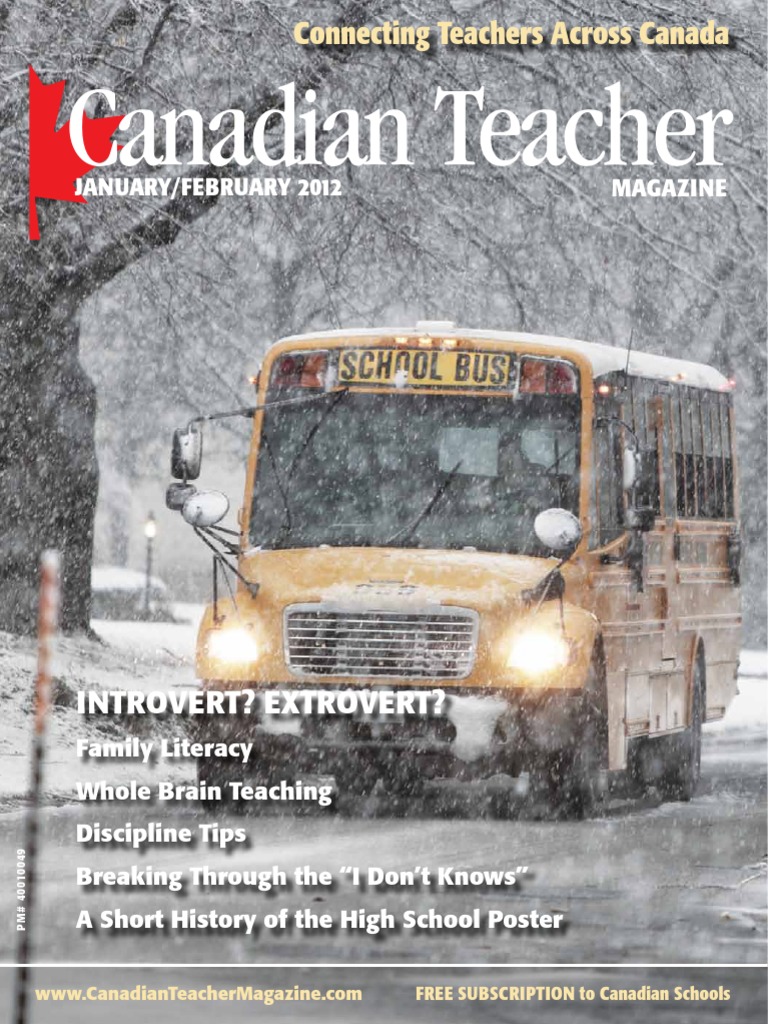 Connecting Teachers Across Canada

Canadian Teacher

JANUARY/FEBRUARY 2012

MAGAZINE

SCHOOL BUS

INTROVERT? EXTROVERT?

Family Literacy

Whole Brain Teaching

Discipline Tips

Breaking Through the "I Don't Knows"

A Short History of the High School Poster

PM# 40010049

www.CanadianTeacherMagazine.com

FREE SUBSCRIPTION to Canadian Schools